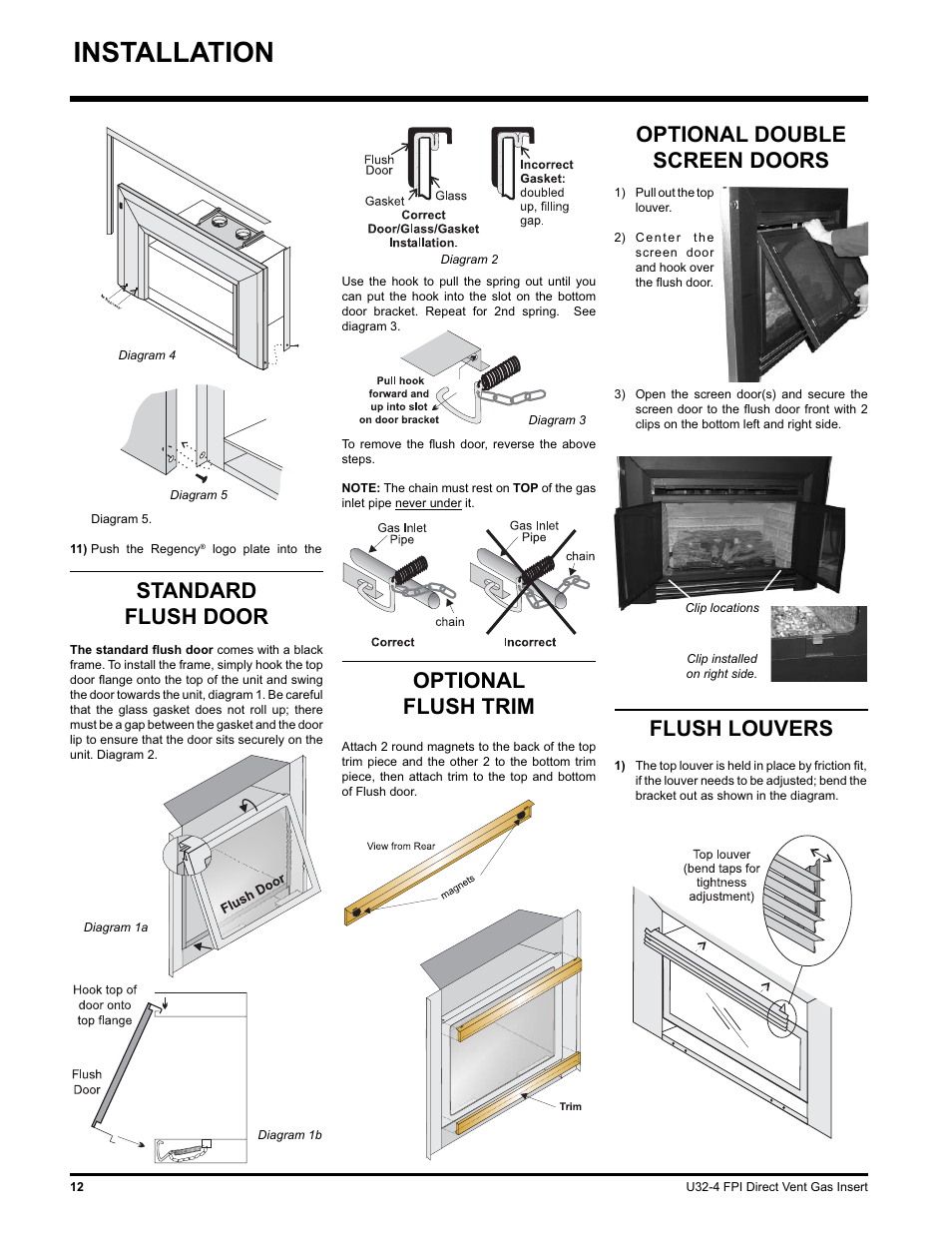 INSTALLATION

Diagram 4

Diagram 5

Diagram 5.

**11)** Push the Regency® logo plate into the

STANDARD FLUSH DOOR

**The standard flush door** comes with a black frame. To install the frame, simply hook the top door flange onto the top of the unit and swing the door towards the unit, diagram 1. Be careful that the glass gasket does not roll up; there must be a gap between the gasket and the door lip to ensure that the door sits securely on the unit. Diagram 2.

Flush Door

Diagram 1a

Hook top of door onto top flange

Flush Door

Diagram 1b

Flush Door

Gasket

Glass

Correct Door/Glass/Gasket Installation.

Incorrect Gasket: doubled up, filling gap.

Diagram 2

Use the hook to pull the spring out until you can put the hook into the slot on the bottom door bracket. Repeat for 2nd spring. See diagram 3.

Pull hook forward and up into slot on door bracket

Diagram 3

To remove the flush door, reverse the above steps.

**NOTE:** The chain must rest on **TOP** of the gas inlet pipe never under it.

Gas Inlet Pipe

chain

Correct

Gas Inlet Pipe

chain

Incorrect

OPTIONAL FLUSH TRIM

Attach 2 round magnets to the back of the top trim piece and the other 2 to the bottom trim piece, then attach trim to the top and bottom of Flush door.

View from Rear

magnets

Trim

OPTIONAL DOUBLE SCREEN DOORS

1) Pull out the top louver.

2) Center the screen door and hook over the flush door.

3) Open the screen door(s) and secure the screen door to the flush door front with 2 clips on the bottom left and right side.

Clip locations

Clip installed on right side.

FLUSH LOUVERS

**1)** The top louver is held in place by friction fit, if the louver needs to be adjusted; bend the bracket out as shown in the diagram.

Top louver (bend taps for tightness adjustment)

12

U32-4 FPI Direct Vent Gas Insert